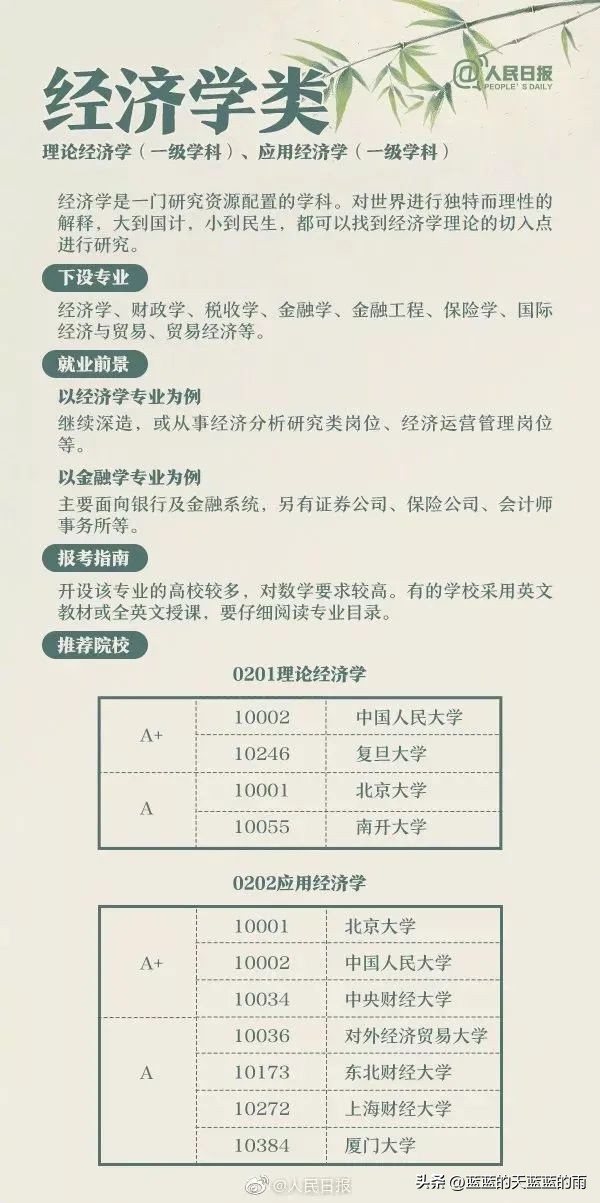 经济学类

@人民日报
PEOPLE'S DAILY

理论经济学（一级学科）、应用经济学（一级学科）

经济学是一门研究资源配置的学科。对世界进行独特而理性的解释，大到国计，小到民生，都可以找到经济学理论的切入点进行研究。

下设专业

经济学、财政学、税收学、金融学、金融工程、保险学、国际经济与贸易、贸易经济等。

就业前景

以经济学专业为例

继续深造，或从事经济分析研究类岗位、经济运营管理岗位等。

以金融学专业为例

主要面向银行及金融系统，另有证券公司、保险公司、会计师事务所等。

报考指南

开设该专业的高校较多，对数学要求较高。有的学校采用英文教材或全英文授课，要仔细阅读专业目录。

推荐院校

0201理论经济学

| A+ | 10002 | 中国人民大学 |
|---|---|---|
|  | 10246 | 复旦大学 |
| A | 10001 | 北京大学 |
|  | 10055 | 南开大学 |

0202应用经济学

| A+ | 10001 | 北京大学 |
|---|---|---|
|  | 10002 | 中国人民大学 |
|  | 10034 | 中央财经大学 |
| A | 10036 | 对外经济贸易大学 |
|  | 10173 | 东北财经大学 |
|  | 10272 | 上海财经大学 |
|  | 10384 | 厦门大学 |

@人民日报

头条 @蓝蓝的天蓝蓝的雨